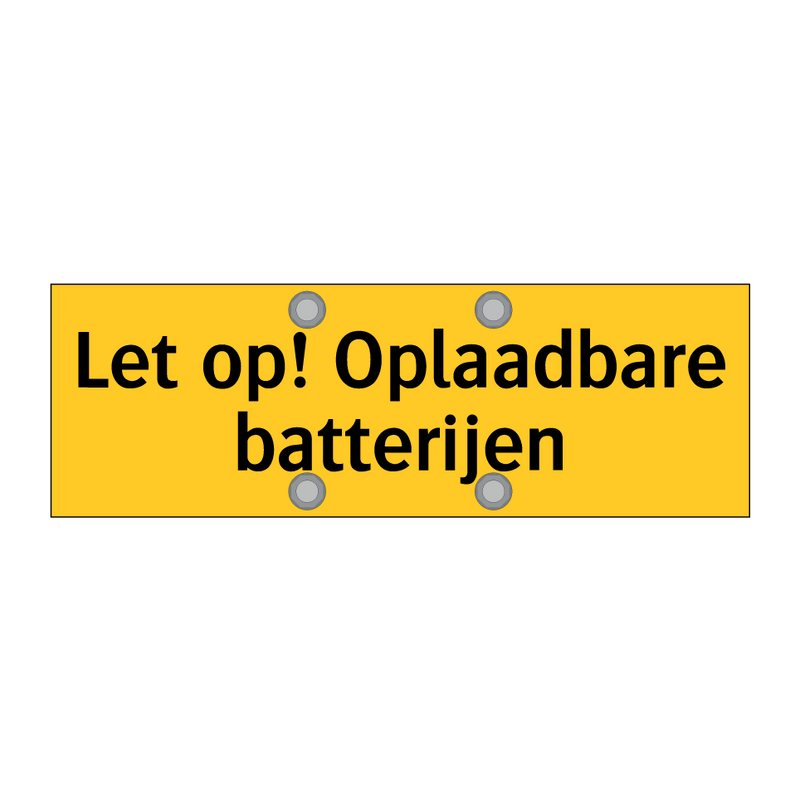 Let op! Oplaadbare batterijen